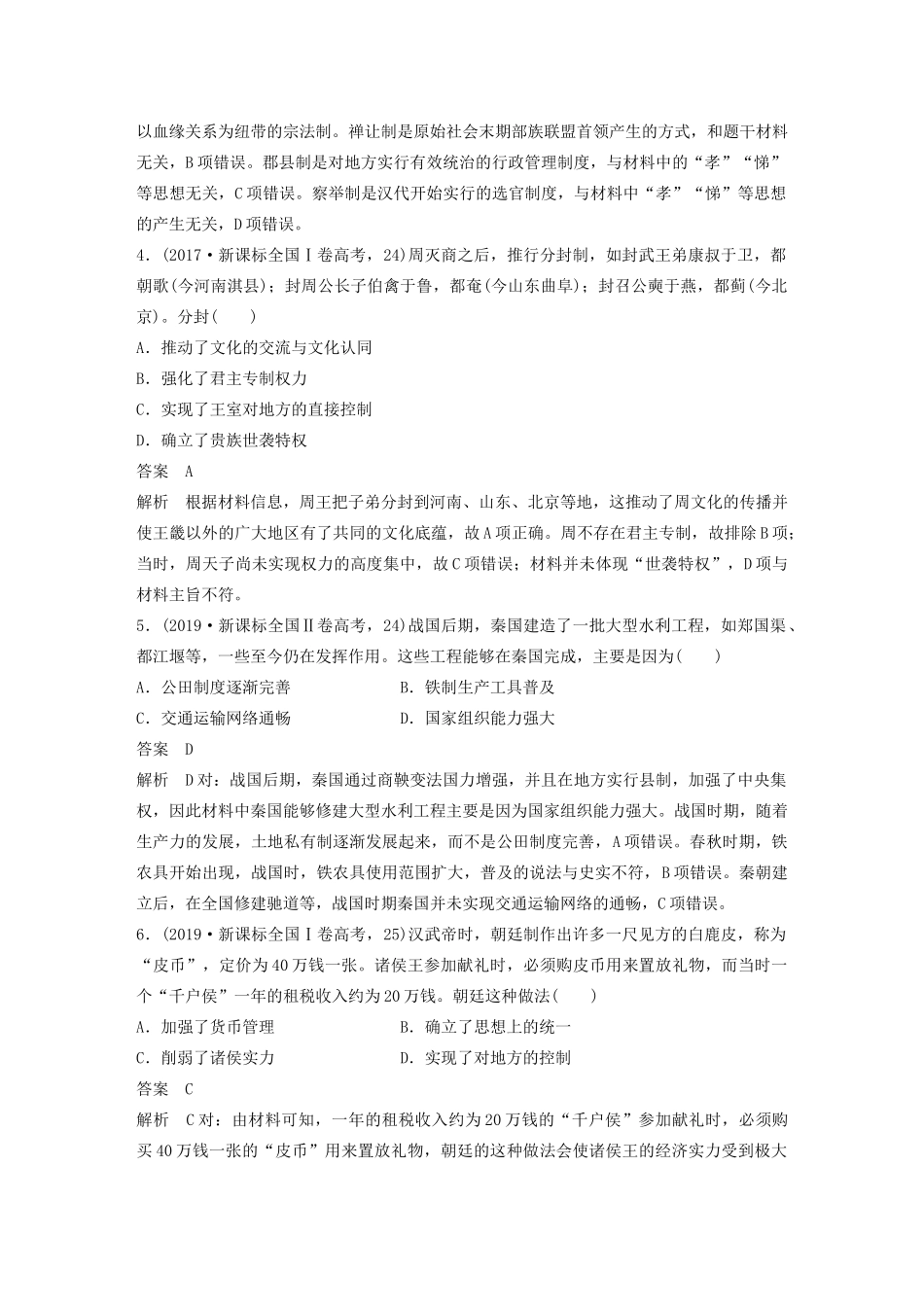 以血缘关系为纽带的宗法制。禅让制是原始社会末期部族联盟首领产生的方式，和题干材料无关，B项错误。郡县制是对地方实行有效统治的行政管理制度，与材料中的“孝”“悌”等思想无关，C项错误。察举制是汉代开始实行的选官制度，与材料中“孝”“悌”等思想的产生无关，D项错误。

4．(2017·新课标全国Ⅰ卷高考，24)周灭商之后，推行分封制，如封武王弟康叔于卫，都朝歌(今河南淇县)；封周公长子伯禽于鲁，都奄(今山东曲阜)；封召公奭于燕，都蓟(今北京)。分封(　　)

A．推动了文化的交流与文化认同

B．强化了君主专制权力

C．实现了王室对地方的直接控制

D．确立了贵族世袭特权

答案　A

解析　根据材料信息，周王把子弟分封到河南、山东、北京等地，这推动了周文化的传播并使王畿以外的广大地区有了共同的文化底蕴，故A项正确。周不存在君主专制，故排除B项；当时，周天子尚未实现权力的高度集中，故C项错误；材料并未体现“世袭特权”，D项与材料主旨不符。

5．(2019·新课标全国Ⅱ卷高考，24)战国后期，秦国建造了一批大型水利工程，如郑国渠、都江堰等，一些至今仍在发挥作用。这些工程能够在秦国完成，主要是因为(　　)

A．公田制度逐渐完善

B．铁制生产工具普及

C．交通运输网络通畅

D．国家组织能力强大

答案　D

解析　D对：战国后期，秦国通过商鞅变法国力增强，并且在地方实行县制，加强了中央集权，因此材料中秦国能够修建大型水利工程主要是因为国家组织能力强大。战国时期，随着生产力的发展，土地私有制逐渐发展起来，而不是公田制度完善，A项错误。春秋时期，铁农具开始出现，战国时，铁农具使用范围扩大，普及的说法与史实不符，B项错误。秦朝建立后，在全国修建驰道等，战国时期秦国并未实现交通运输网络的通畅，C项错误。

6．(2019·新课标全国Ⅰ卷高考，25)汉武帝时，朝廷制作出许多一尺见方的白鹿皮，称为“皮币”，定价为40万钱一张。诸侯王参加献礼时，必须购皮币用来置放礼物，而当时一个“千户侯”一年的租税收入约为20万钱。朝廷这种做法(　　)

A．加强了货币管理

B．确立了思想上的统一

C．削弱了诸侯实力

D．实现了对地方的控制

答案　C

解析　C对：由材料可知，一年的租税收入约为20万钱的“千户侯”参加献礼时，必须购买40万钱一张的“皮币”用来置放礼物，朝廷的这种做法会使诸侯王的经济实力受到极大